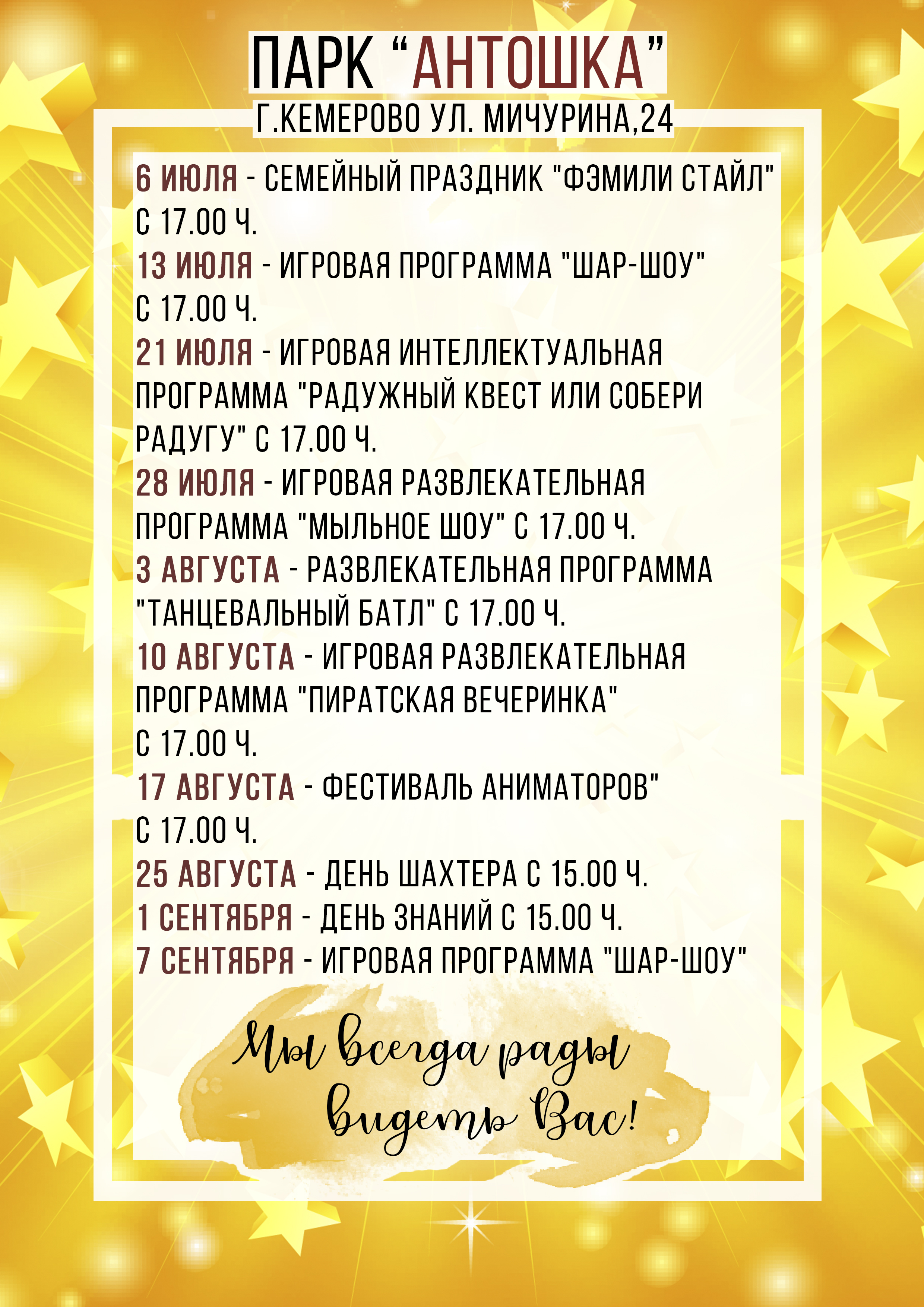 ПАРК “АНТОШКА”
Г.КЕМЕРОВО УЛ. МИЧУРИНА,24

6 ИЮЛЯ - СЕМЕЙНЫЙ ПРАЗДНИК "ФЭМИЛИ СТАЙЛ" С 17.00 Ч.
13 ИЮЛЯ - ИГРОВАЯ ПРОГРАММА "ШАР-ШОУ" С 17.00 Ч.
21 ИЮЛЯ - ИГРОВАЯ ИНТЕЛЛЕКТУАЛЬНАЯ ПРОГРАММА "РАДУЖНЫЙ КВЕСТ ИЛИ СОБЕРИ РАДУГУ" С 17.00 Ч.
28 ИЮЛЯ - ИГРОВАЯ РАЗВЛЕКАТЕЛЬНАЯ ПРОГРАММА "МЫЛЬНОЕ ШОУ" С 17.00 Ч.
3 АВГУСТА - РАЗВЛЕКАТЕЛЬНАЯ ПРОГРАММА "ТАНЦЕВАЛЬНЫЙ БАТЛ" С 17.00 Ч.
10 АВГУСТА - ИГРОВАЯ РАЗВЛЕКАТЕЛЬНАЯ ПРОГРАММА "ПИРАТСКАЯ ВЕЧЕРИНКА" С 17.00 Ч.
17 АВГУСТА - ФЕСТИВАЛЬ АНИМАТОРОВ" С 17.00 Ч.
25 АВГУСТА - ДЕНЬ ШАХТЕРА С 15.00 Ч.
1 СЕНТЯБРЯ - ДЕНЬ ЗНАНИЙ С 15.00 Ч.
7 СЕНТЯБРЯ - ИГРОВАЯ ПРОГРАММА "ШАР-ШОУ"

Мы всегда рады видеть Вас!